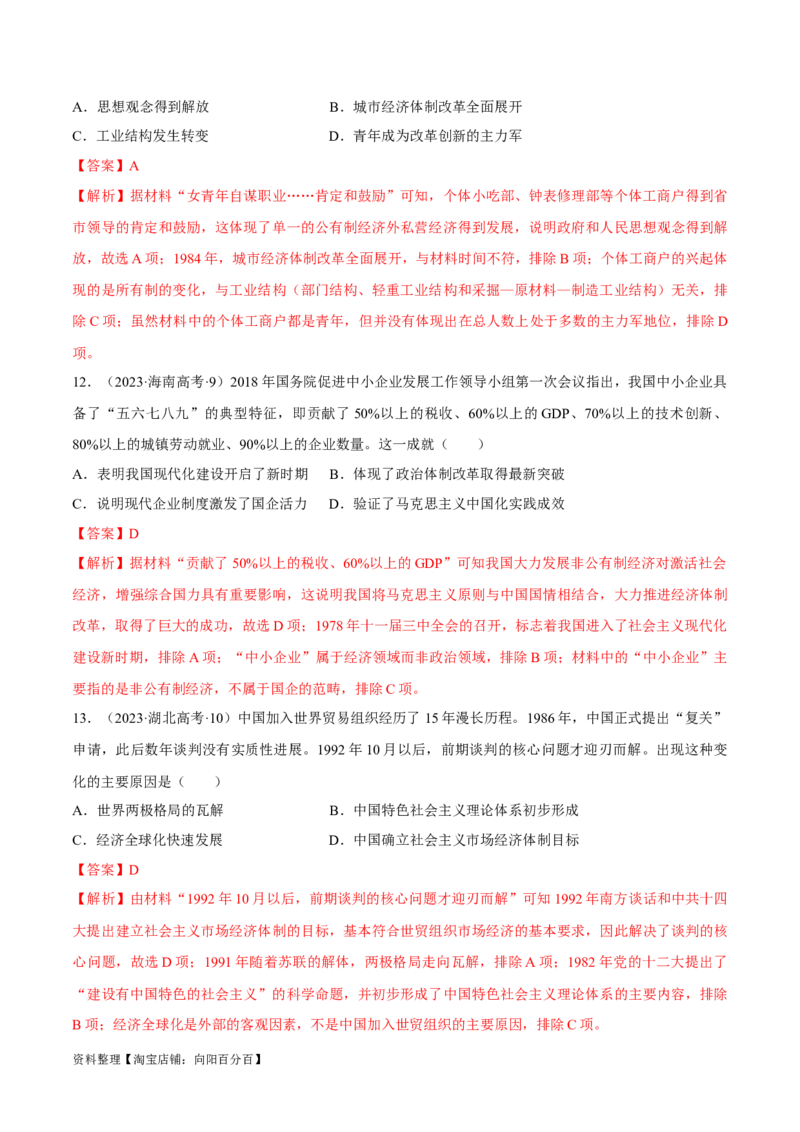 A．思想观念得到解放　　　　　　B．城市经济体制改革全面展开

C．工业结构发生转变　　　　　　D．青年成为改革创新的主力军

【答案】A

【解析】据材料“女青年自谋职业……肯定和鼓励”可知，个体小吃部、钟表修理部等个体工商户得到省市领导的肯定和鼓励，这体现了单一的公有制经济外私营经济得到发展，说明政府和人民思想观念得到解放，故选A项；1984年，城市经济体制改革全面展开，与材料时间不符，排除B项；个体工商户的兴起体现的是所有制的变化，与工业结构（部门结构、轻重工业结构和采掘—原材料—制造工业结构）无关，排除C项；虽然材料中的个体工商户都是青年，但并没有体现出在总人数上处于多数的主力军地位，排除D项。

12．（2023·海南高考·9）2018年国务院促进中小企业发展工作领导小组第一次会议指出，我国中小企业具备了“五六七八九”的典型特征，即贡献了50%以上的税收、60%以上的GDP、70%以上的技术创新、80%以上的城镇劳动就业、90%以上的企业数量。这一成就（　　）

A．表明我国现代化建设开启了新时期　B．体现了政治体制改革取得最新突破

C．说明现代企业制度激发了国企活力　D．验证了马克思主义中国化实践成效

【答案】D

【解析】据材料“贡献了50%以上的税收、60%以上的GDP”可知我国大力发展非公有制经济对激活社会经济，增强综合国力具有重要影响，这说明我国将马克思主义原则与中国国情相结合，大力推进经济体制改革，取得了巨大的成功，故选D项；1978年十一届三中全会的召开，标志着我国进入了社会主义现代化建设新时期，排除A项；“中小企业”属于经济领域而非政治领域，排除B项；材料中的“中小企业”主要指的是非公有制经济，不属于国企的范畴，排除C项。

13．（2023·湖北高考·10）中国加入世界贸易组织经历了15年漫长历程。1986年，中国正式提出“复关”申请，此后数年谈判没有实质性进展。1992年10月以后，前期谈判的核心问题才迎刃而解。出现这种变化的主要原因是（　　）

A．世界两极格局的瓦解　　　　　　B．中国特色社会主义理论体系初步形成

C．经济全球化快速发展　　　　　　D．中国确立社会主义市场经济体制目标

【答案】D

【解析】由材料“1992年10月以后，前期谈判的核心问题才迎刃而解”可知1992年南方谈话和中共十四大提出建立社会主义市场经济体制的目标，基本符合世贸组织市场经济的基本要求，因此解决了谈判的核心问题，故选D项；1991年随着苏联的解体，两极格局走向瓦解，排除A项；1982年党的十二大提出了“建设有中国特色的社会主义”的科学命题，并初步形成了中国特色社会主义理论体系的主要内容，排除B项；经济全球化是外部的客观因素，不是中国加入世贸组织的主要原因，排除C项。

资料整理【淘宝店铺：向阳百分百】